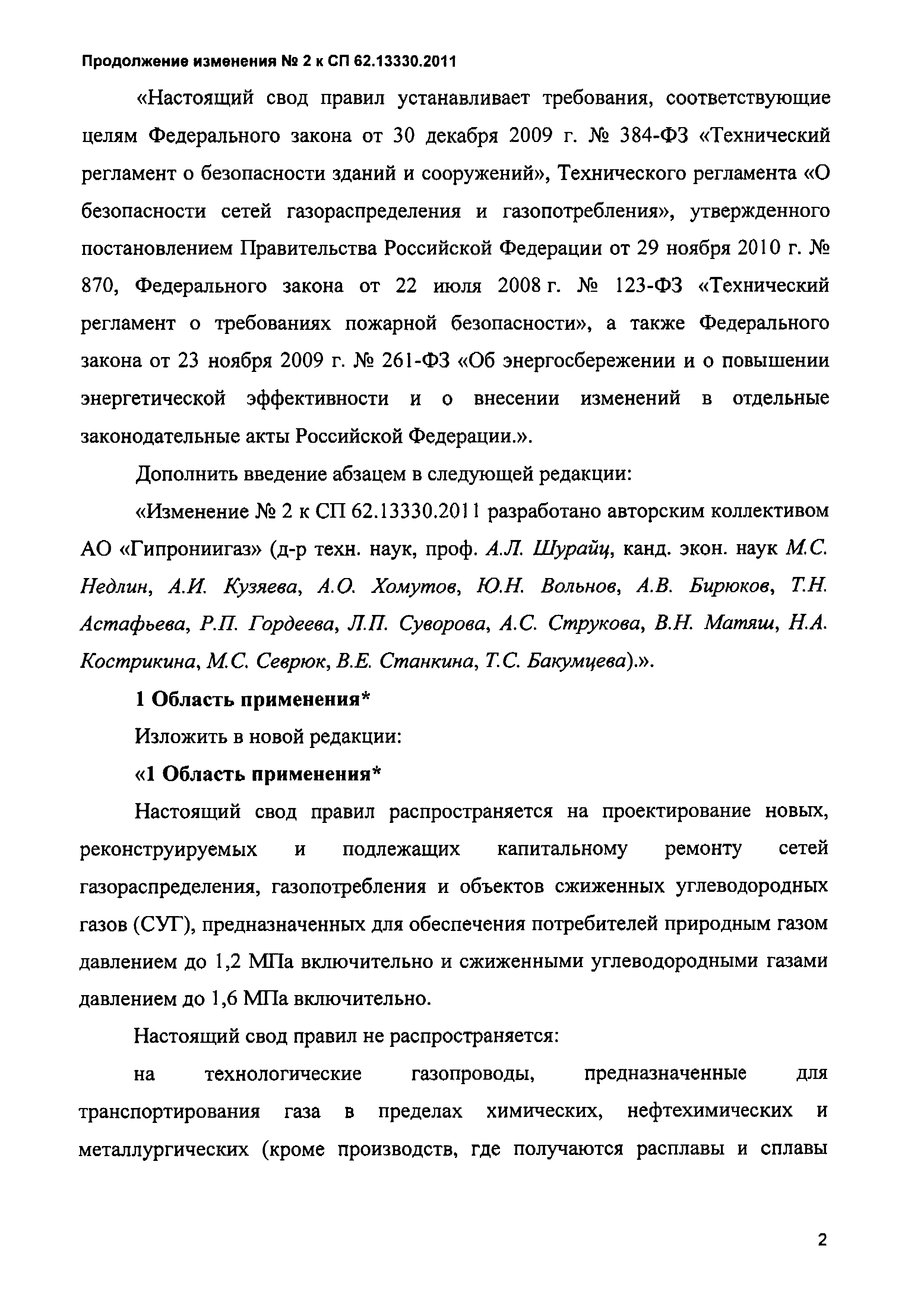 Продолжение изменения № 2 к СП 62.13330.2011

«Настоящий свод правил устанавливает требования, соответствующие целям Федерального закона от 30 декабря 2009 г. № 384-ФЗ «Технический регламент о безопасности зданий и сооружений», Технического регламента «О безопасности сетей газораспределения и газопотребления», утвержденного постановлением Правительства Российской Федерации от 29 ноября 2010 г. № 870, Федерального закона от 22 июля 2008 г. № 123-ФЗ «Технический регламент о требованиях пожарной безопасности», а также Федерального закона от 23 ноября 2009 г. № 261-ФЗ «Об энергосбережении и о повышении энергетической эффективности и о внесении изменений в отдельные законодательные акты Российской Федерации.».

Дополнить введение абзацем в следующей редакции:

«Изменение № 2 к СП 62.13330.2011 разработано авторским коллективом АО «Гипрониигаз» (д-р техн. наук, проф. А.Л. Шурайц, канд. экон. наук М.С. Недлин, А.И. Кузяева, А.О. Хомутов, Ю.Н. Вольнов, А.В. Бирюков, Т.Н. Астафьева, Р.П. Гордеева, Л.П. Суворова, А.С. Струкова, В.Н. Матяш, Н.А. Кострикина, М.С. Севрюк, В.Е. Станкина, Т.С. Бакумцева).».

1 Область применения*

Изложить в новой редакции:

«1 Область применения*

Настоящий свод правил распространяется на проектирование новых, реконструируемых и подлежащих капитальному ремонту сетей газораспределения, газопотребления и объектов сжиженных углеводородных газов (СУГ), предназначенных для обеспечения потребителей природным газом давлением до 1,2 МПа включительно и сжиженными углеводородными газами давлением до 1,6 МПа включительно.

Настоящий свод правил не распространяется:

на технологические газопроводы, предназначенные для транспортирования газа в пределах химических, нефтехимических и металлургических (кроме производств, где получаются расплавы и сплавы

2